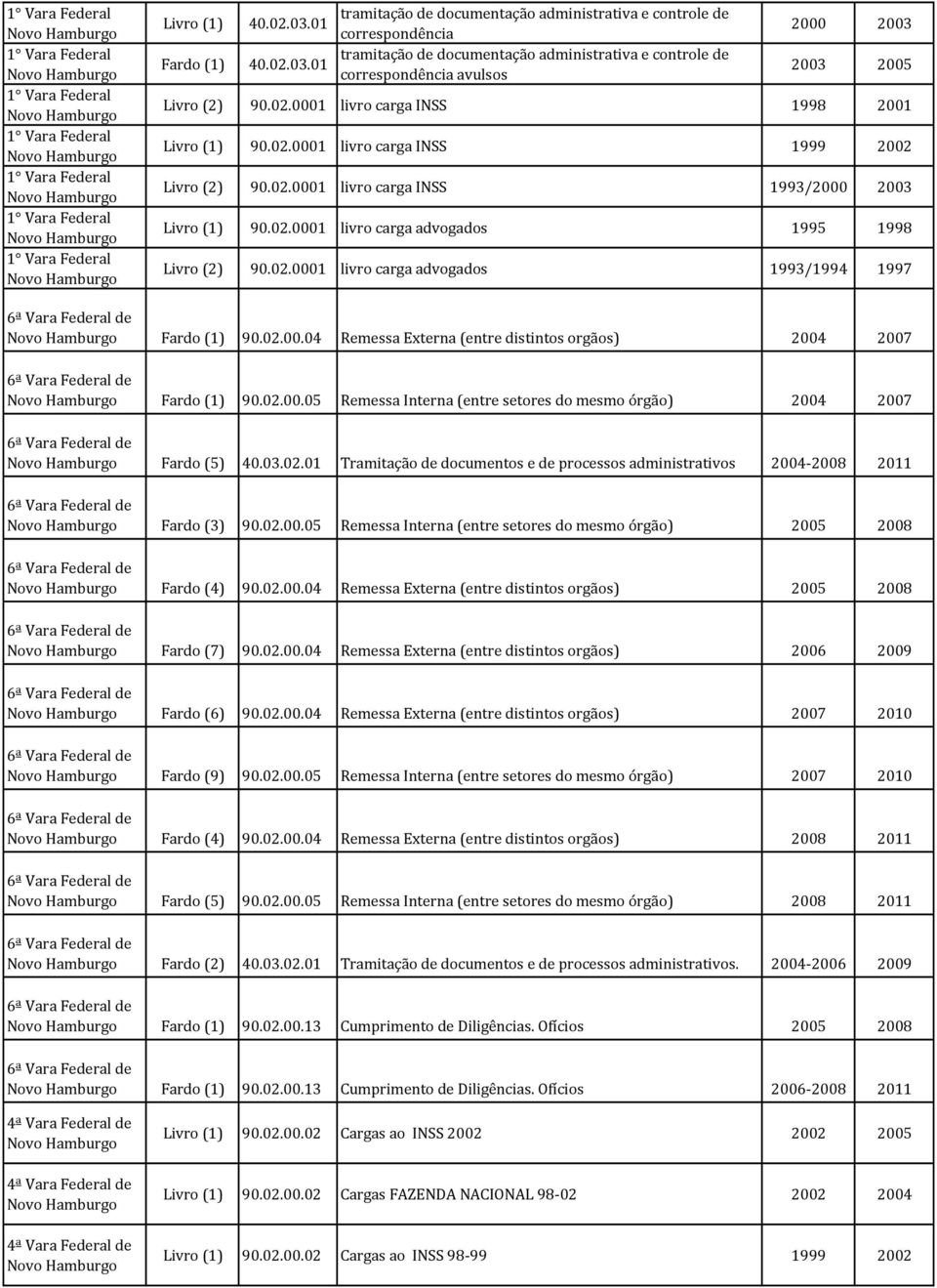 | | | | | | |
|---|---|---|---|---|---|
| 1° Vara Federal Novo Hamburgo | Livro (1) | 40.02.03.01 | tramitação de documentação administrativa e controle de correspondência | 2000 | 2003 |
| 1° Vara Federal Novo Hamburgo | Fardo (1) | 40.02.03.01 | tramitação de documentação administrativa e controle de correspondência avulsos | 2003 | 2005 |
| 1° Vara Federal Novo Hamburgo | Livro (2) | 90.02.0001 | livro carga INSS | 1998 | 2001 |
| 1° Vara Federal Novo Hamburgo | Livro (1) | 90.02.0001 | livro carga INSS | 1999 | 2002 |
| 1° Vara Federal Novo Hamburgo | Livro (2) | 90.02.0001 | livro carga INSS | 1993/2000 | 2003 |
| 1° Vara Federal Novo Hamburgo | Livro (1) | 90.02.0001 | livro carga advogados | 1995 | 1998 |
| 1° Vara Federal Novo Hamburgo | Livro (2) | 90.02.0001 | livro carga advogados | 1993/1994 | 1997 |
| 6ª Vara Federal de Novo Hamburgo | Fardo (1) | 90.02.00.04 | Remessa Externa (entre distintos orgãos) | 2004 | 2007 |
| 6ª Vara Federal de Novo Hamburgo | Fardo (1) | 90.02.00.05 | Remessa Interna (entre setores do mesmo órgão) | 2004 | 2007 |
| 6ª Vara Federal de Novo Hamburgo | Fardo (5) | 40.03.02.01 | Tramitação de documentos e de processos administrativos | 2004-2008 | 2011 |
| 6ª Vara Federal de Novo Hamburgo | Fardo (3) | 90.02.00.05 | Remessa Interna (entre setores do mesmo órgão) | 2005 | 2008 |
| 6ª Vara Federal de Novo Hamburgo | Fardo (4) | 90.02.00.04 | Remessa Externa (entre distintos orgãos) | 2005 | 2008 |
| 6ª Vara Federal de Novo Hamburgo | Fardo (7) | 90.02.00.04 | Remessa Externa (entre distintos orgãos) | 2006 | 2009 |
| 6ª Vara Federal de Novo Hamburgo | Fardo (6) | 90.02.00.04 | Remessa Externa (entre distintos orgãos) | 2007 | 2010 |
| 6ª Vara Federal de Novo Hamburgo | Fardo (9) | 90.02.00.05 | Remessa Interna (entre setores do mesmo órgão) | 2007 | 2010 |
| 6ª Vara Federal de Novo Hamburgo | Fardo (4) | 90.02.00.04 | Remessa Externa (entre distintos orgãos) | 2008 | 2011 |
| 6ª Vara Federal de Novo Hamburgo | Fardo (5) | 90.02.00.05 | Remessa Interna (entre setores do mesmo órgão) | 2008 | 2011 |
| 6ª Vara Federal de Novo Hamburgo | Fardo (2) | 40.03.02.01 | Tramitação de documentos e de processos administrativos. | 2004-2006 | 2009 |
| 6ª Vara Federal de Novo Hamburgo | Fardo (1) | 90.02.00.13 | Cumprimento de Diligências. Ofícios | 2005 | 2008 |
| 6ª Vara Federal de Novo Hamburgo | Fardo (1) | 90.02.00.13 | Cumprimento de Diligências. Ofícios | 2006-2008 | 2011 |
| 4ª Vara Federal de Novo Hamburgo | Livro (1) | 90.02.00.02 | Cargas ao INSS 2002 | 2002 | 2005 |
| 4ª Vara Federal de Novo Hamburgo | Livro (1) | 90.02.00.02 | Cargas FAZENDA NACIONAL 98-02 | 2002 | 2004 |
| 4ª Vara Federal de Novo Hamburgo | Livro (1) | 90.02.00.02 | Cargas ao INSS 98-99 | 1999 | 2002 |